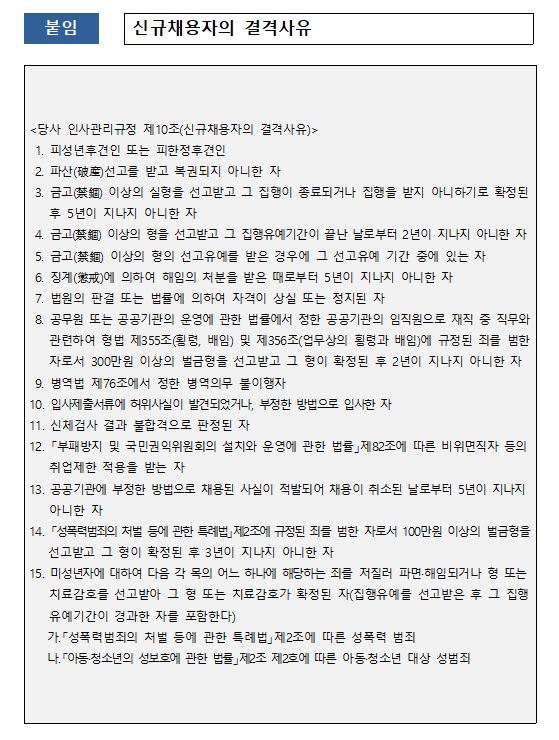 붙임

신규채용자의 결격사유

<당사 인사관리규정 제10조(신규채용자의 결격사유)>
1. 피성년후견인 또는 피한정후견인
2. 파산(破産)선고를 받고 복권되지 아니한 자
3. 금고(禁錮) 이상의 실형을 선고받고 그 집행이 종료되거나 집행을 받지 아니하기로 확정된 후 5년이 지나지 아니한 자
4. 금고(禁錮) 이상의 형을 선고받고 그 집행유예기간이 끝난 날로부터 2년이 지나지 아니한 자
5. 금고(禁錮) 이상의 형의 선고유예를 받은 경우에 그 선고유예 기간 중에 있는 자
6. 징계(懲戒)에 의하여 해임의 처분을 받은 때로부터 5년이 지나지 아니한 자
7. 법원의 판결 또는 법률에 의하여 자격이 상실 또는 정지된 자
8. 공무원 또는 공공기관의 운영에 관한 법률에서 정한 공공기관의 임직원으로 재직 중 직무와 관련하여 형법 제355조(횡령, 배임) 및 제356조(업무상의 횡령과 배임)에 규정된 죄를 범한 자로서 300만원 이상의 벌금형을 선고받고 그 형이 확정된 후 2년이 지나지 아니한 자
9. 병역법 제76조에서 정한 병역의무 불이행자
10. 입사제출서류에 허위사실이 발견되었거나, 부정한 방법으로 입사한 자
11. 신체검사 결과 불합격으로 판정된 자
12. 「부패방지 및 국민권익위원회의 설치와 운영에 관한 법률」제82조에 따른 비위면직자 등의 취업제한 적용을 받는 자
13. 공공기관에 부정한 방법으로 채용된 사실이 적발되어 채용이 취소된 날로부터 5년이 지나지 아니한 자
14. 「성폭력범죄의 처벌 등에 관한 특례법」제2조에 규정된 죄를 범한 자로서 100만원 이상의 벌금형을 선고받고 그 형이 확정된 후 3년이 지나지 아니한 자
15. 미성년자에 대하여 다음 각 목의 어느 하나에 해당하는 죄를 저질러 파면·해임되거나 형 또는 치료감호를 선고받아 그 형 또는 치료감호가 확정된 자(집행유예를 선고받은 후 그 집행유예기간이 경과한 자를 포함한다)
가.「성폭력범죄의 처벌 등에 관한 특례법」제2조에 따른 성폭력 범죄
나.「아동·청소년의 성보호에 관한 법률」제2조 제2호에 따른 아동·청소년 대상 성범죄